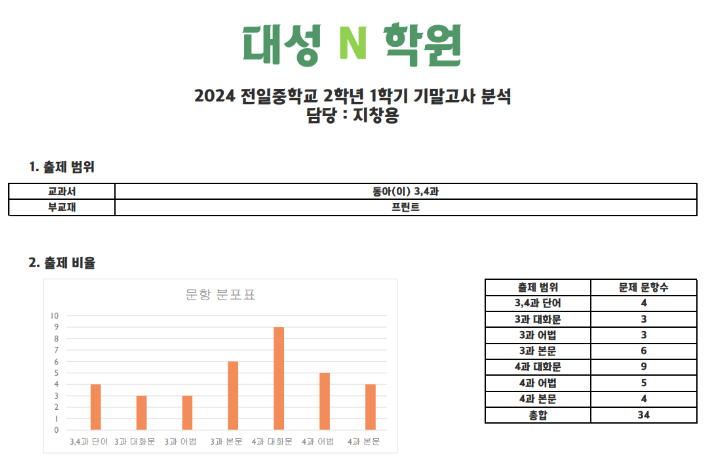 대성 N 학원

2024 전일중학교 2학년 1학기 기말고사 분석
담당 : 지창용

1. 출제 범위

| 교과서 | 동아(이) 3,4과 |
|---|---|
| 부교재 | 프린트 |

2. 출제 비율

문항 분포표

10
9
8
7
6
5
4
3
2
1
0

3,4과 단어 3과 대화문 3과 어법 3과 본문 4과 대화문 4과 어법 4과 본문

| 출제 범위 | 문제 문항수 |
|---|---|
| 3,4과 단어 | 4 |
| 3과 대화문 | 3 |
| 3과 어법 | 3 |
| 3과 본문 | 6 |
| 4과 대화문 | 9 |
| 4과 어법 | 5 |
| 4과 본문 | 4 |
| 총합 | 34 |